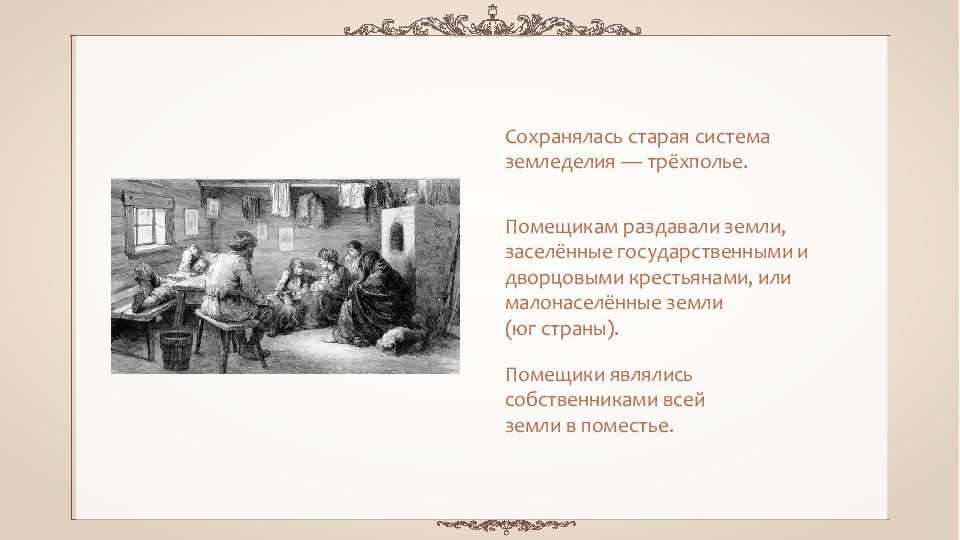 Сохранялась старая система земледелия — трёхполье.

Помещикам раздавали земли, заселённые государственными и дворцовыми крестьянами, или малонаселённые земли (юг страны).

Помещики являлись собственниками всей земли в поместье.